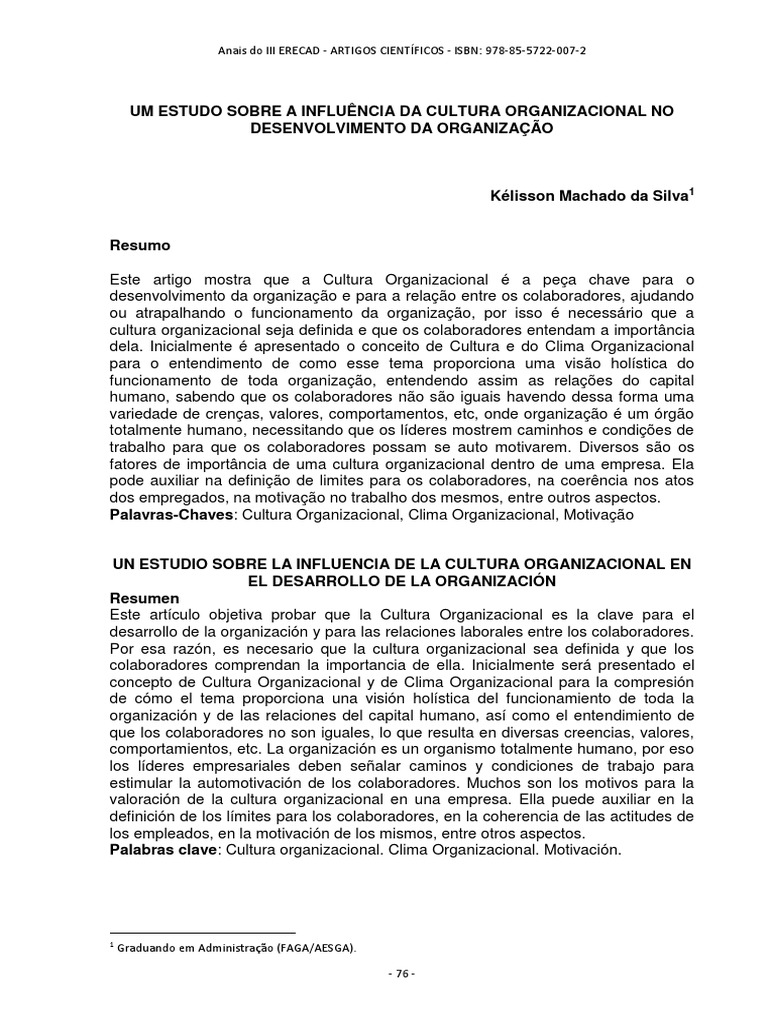 Anais do III ERECAD - ARTIGOS CIENTÍFICOS - ISBN: 978-85-5722-007-2

UM ESTUDO SOBRE A INFLUÊNCIA DA CULTURA ORGANIZACIONAL NO DESENVOLVIMENTO DA ORGANIZAÇÃO

Kélisson Machado da Silva$^1$

Resumo

Este artigo mostra que a Cultura Organizacional é a peça chave para o desenvolvimento da organização e para a relação entre os colaboradores, ajudando ou atrapalhando o funcionamento da organização, por isso é necessário que a cultura organizacional seja definida e que os colaboradores entendam a importância dela. Inicialmente é apresentado o conceito de Cultura e do Clima Organizacional para o entendimento de como esse tema proporciona uma visão holística do funcionamento de toda organização, entendendo assim as relações do capital humano, sabendo que os colaboradores não são iguais havendo dessa forma uma variedade de crenças, valores, comportamentos, etc, onde organização é um órgão totalmente humano, necessitando que os líderes mostrem caminhos e condições de trabalho para que os colaboradores possam se auto motivarem. Diversos são os fatores de importância de uma cultura organizacional dentro de uma empresa. Ela pode auxiliar na definição de limites para os colaboradores, na coerência nos atos dos empregados, na motivação no trabalho dos mesmos, entre outros aspectos.
Palavras-Chaves: Cultura Organizacional, Clima Organizacional, Motivação

UN ESTUDIO SOBRE LA INFLUENCIA DE LA CULTURA ORGANIZACIONAL EN EL DESARROLLO DE LA ORGANIZACIÓN
Resumen
Este artículo objetiva probar que la Cultura Organizacional es la clave para el desarrollo de la organización y para las relaciones laborales entre los colaboradores. Por esa razón, es necesario que la cultura organizacional sea definida y que los colaboradores comprendan la importancia de ella. Inicialmente será presentado el concepto de Cultura Organizacional y de Clima Organizacional para la compresión de cómo el tema proporciona una visión holística del funcionamiento de toda la organización y de las relaciones del capital humano, así como el entendimiento de que los colaboradores no son iguales, lo que resulta en diversas creencias, valores, comportamientos, etc. La organización es un organismo totalmente humano, por eso los líderes empresariales deben señalar caminos y condiciones de trabajo para estimular la automotivación de los colaboradores. Muchos son los motivos para la valoración de la cultura organizacional en una empresa. Ella puede auxiliar en la definición de los límites para los colaboradores, en la coherencia de las actitudes de los empleados, en la motivación de los mismos, entre otros aspectos.
Palabras clave: Cultura organizacional. Clima Organizacional. Motivación.

$^1$ Graduando em Administração (FAGA/AESGA).

- 76 -